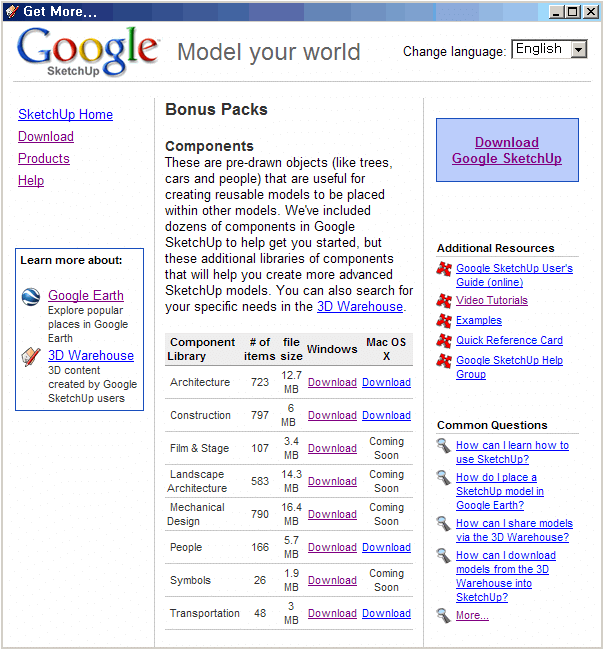 Get More...

Google SketchUp Model your world

Change language: English

SketchUp Home
Download
Products
Help

Learn more about:

Google Earth
Explore popular places in Google Earth

3D Warehouse
3D content created by Google SketchUp users

Bonus Packs

Components
These are pre-drawn objects (like trees, cars and people) that are useful for creating reusable models to be placed within other models. We've included dozens of components in Google SketchUp to help get you started, but these additional libraries of components that will help you create more advanced SketchUp models. You can also search for your specific needs in the 3D Warehouse.

| Component Library | # of items | file size | Windows | Mac OS X |
|---|---|---|---|---|
| Architecture | 723 | 12.7 MB | Download | Download |
| Construction | 797 | 6 MB | Download | Download |
| Film & Stage | 107 | 3.4 MB | Download | Coming Soon |
| Landscape Architecture | 583 | 14.3 MB | Download | Coming Soon |
| Mechanical Design | 790 | 16.4 MB | Download | Coming Soon |
| People | 166 | 5.7 MB | Download | Download |
| Symbols | 26 | 1.9 MB | Download | Coming Soon |
| Transportation | 48 | 3 MB | Download | Download |

Download Google SketchUp

Additional Resources
Google SketchUp User's Guide (online)
Video Tutorials
Examples
Quick Reference Card
Google SketchUp Help Group

Common Questions
How can I learn how to use SketchUp?
How do I place a SketchUp model in Google Earth?
How can I share models via the 3D Warehouse?
How can I download models from the 3D Warehouse into SketchUp?
More...